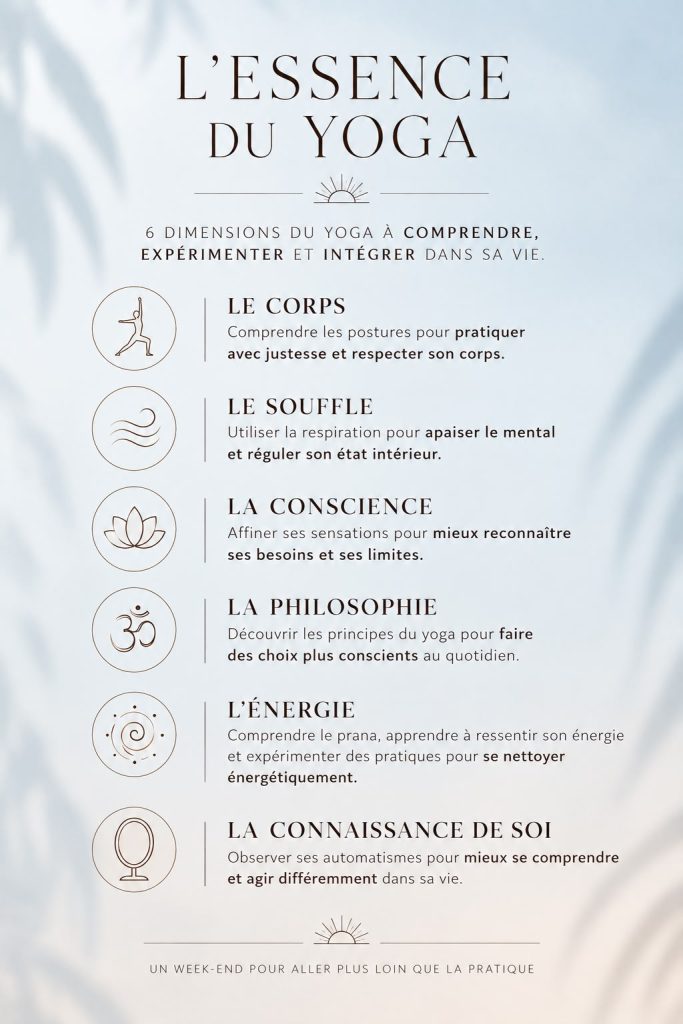 L'ESSENCE
DU YOGA

6 DIMENSIONS DU YOGA À COMPRENDRE, EXPÉRIMENTER ET INTÉGRER DANS SA VIE.

LE CORPS
Comprendre les postures pour pratiquer avec justesse et respecter son corps.

LE SOUFFLE
Utiliser la respiration pour apaiser le mental et réguler son état intérieur.

LA CONSCIENCE
Affiner ses sensations pour mieux reconnaître ses besoins et ses limites.

LA PHILOSOPHIE
Découvrir les principes du yoga pour faire des choix plus conscients au quotidien.

L'ÉNERGIE
Comprendre le prana, apprendre à ressentir son énergie et expérimenter des pratiques pour se nettoyer énergétiquement.

LA CONNAISSANCE DE SOI
Observer ses automatismes pour mieux se comprendre et agir différemment dans sa vie.

UN WEEK-END POUR ALLER PLUS LOIN QUE LA PRATIQUE